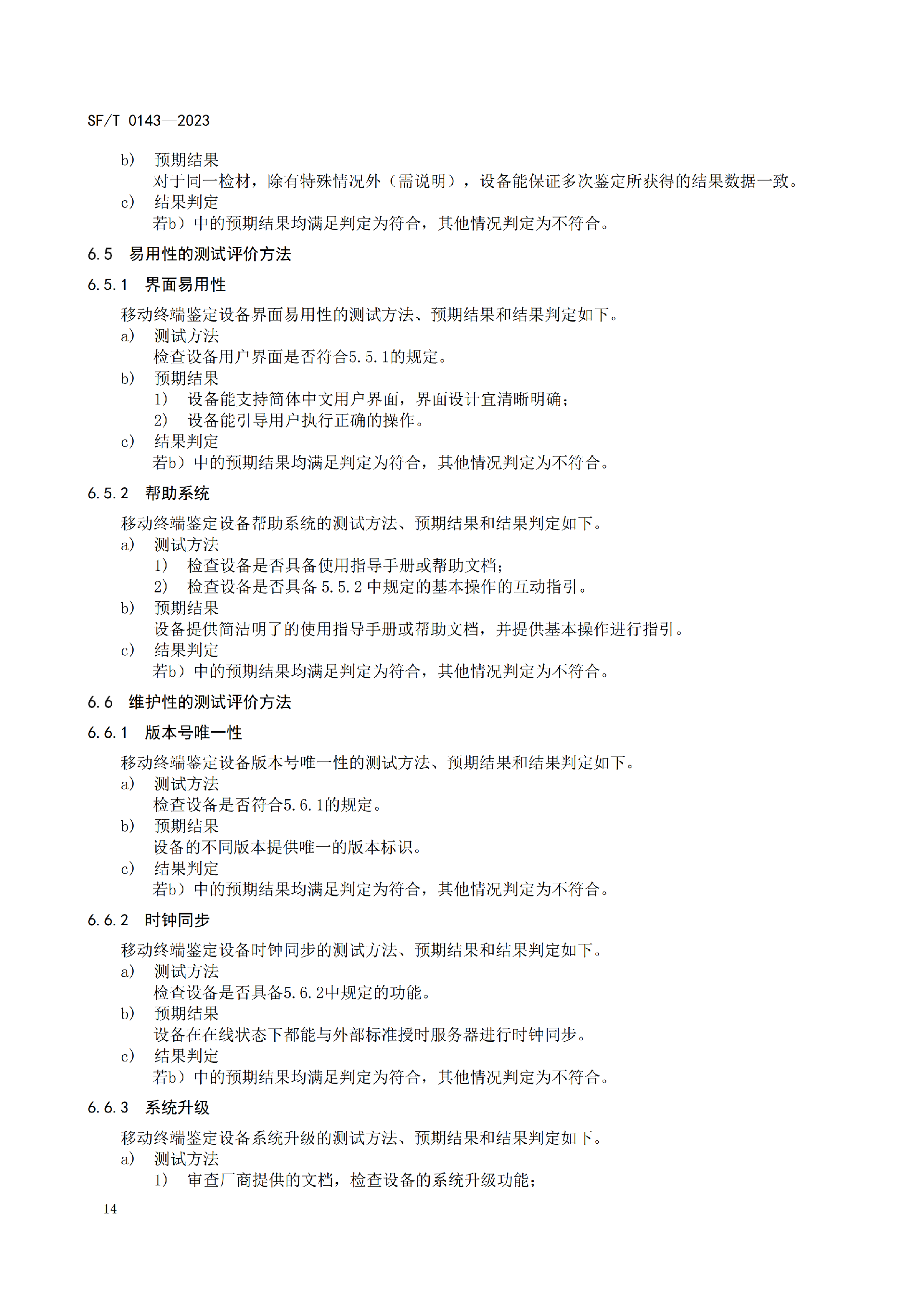 SF/T 0143—2023

b) 预期结果
对于同一检材，除有特殊情况外（需说明），设备能保证多次鉴定所获得的结果数据一致。
c) 结果判定
若b）中的预期结果均满足判定为符合，其他情况判定为不符合。

6.5 易用性的测试评价方法

6.5.1 界面易用性

移动终端鉴定设备界面易用性的测试方法、预期结果和结果判定如下。
a) 测试方法
检查设备用户界面是否符合5.5.1的规定。
b) 预期结果
1) 设备能支持简体中文用户界面，界面设计宜清晰明确；
2) 设备能引导用户执行正确的操作。
c) 结果判定
若b）中的预期结果均满足判定为符合，其他情况判定为不符合。

6.5.2 帮助系统

移动终端鉴定设备帮助系统的测试方法、预期结果和结果判定如下。
a) 测试方法
1) 检查设备是否具备使用指导手册或帮助文档；
2) 检查设备是否具备5.5.2中规定的基本操作的互动指引。
b) 预期结果
设备提供简洁明了的使用指导手册或帮助文档，并提供基本操作进行指引。
c) 结果判定
若b）中的预期结果均满足判定为符合，其他情况判定为不符合。

6.6 维护性的测试评价方法

6.6.1 版本号唯一性

移动终端鉴定设备版本号唯一性的测试方法、预期结果和结果判定如下。
a) 测试方法
检查设备是否符合5.6.1的规定。
b) 预期结果
设备的不同版本提供唯一的版本标识。
c) 结果判定
若b）中的预期结果均满足判定为符合，其他情况判定为不符合。

6.6.2 时钟同步

移动终端鉴定设备时钟同步的测试方法、预期结果和结果判定如下。
a) 测试方法
检查设备是否具备5.6.2中规定的功能。
b) 预期结果
设备在在线状态下都能与外部标准授时服务器进行时钟同步。
c) 结果判定
若b）中的预期结果均满足判定为符合，其他情况判定为不符合。

6.6.3 系统升级

移动终端鉴定设备系统升级的测试方法、预期结果和结果判定如下。
a) 测试方法
1) 审查厂商提供的文档，检查设备的系统升级功能；

14